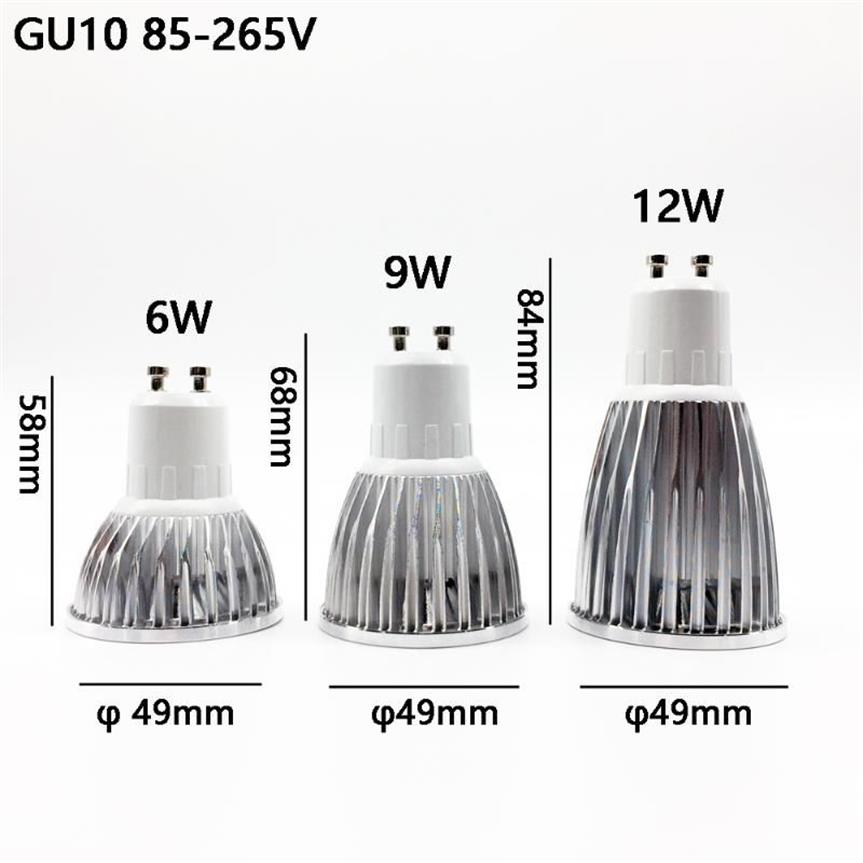 GU10 85-265V

6W

58mm

φ 49mm

9W

68mm

φ49mm

12W

84mm

φ49mm